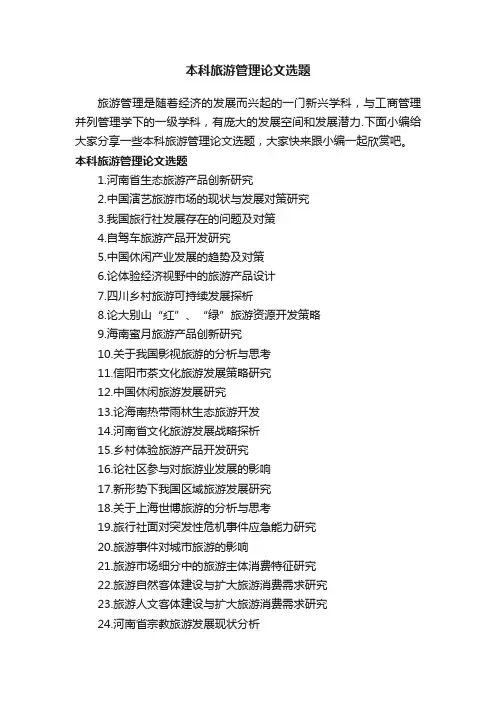 本科旅游管理论文选题

旅游管理是随着经济的发展而兴起的一门新兴学科，与工商管理并列管理学下的一级学科，有庞大的发展空间和发展潜力.下面小编给大家分享一些本科旅游管理论文选题，大家快来跟小编一起欣赏吧。

本科旅游管理论文选题

1.河南省生态旅游产品创新研究
2.中国演艺旅游市场的现状与发展对策研究
3.我国旅行社发展存在的问题及对策
4.自驾车旅游产品开发研究
5.中国休闲产业发展的趋势及对策
6.论体验经济视野中的旅游产品设计
7.四川乡村旅游可持续发展探析
8.论大别山“红”、“绿”旅游资源开发策略
9.海南蜜月旅游产品创新研究
10.关于我国影视旅游的分析与思考
11.信阳市茶文化旅游发展策略研究
12.中国休闲旅游发展研究
13.论海南热带雨林生态旅游开发
14.河南省文化旅游发展战略探析
15.乡村体验旅游产品开发研究
16.论社区参与对旅游业发展的影响
17.新形势下我国区域旅游发展研究
18.关于上海世博旅游的分析与思考
19.旅行社面对突发性危机事件应急能力研究
20.旅游事件对城市旅游的影响
21.旅游市场细分中的旅游主体消费特征研究
22.旅游自然客体建设与扩大旅游消费需求研究
23.旅游人文客体建设与扩大旅游消费需求研究
24.河南省宗教旅游发展现状分析